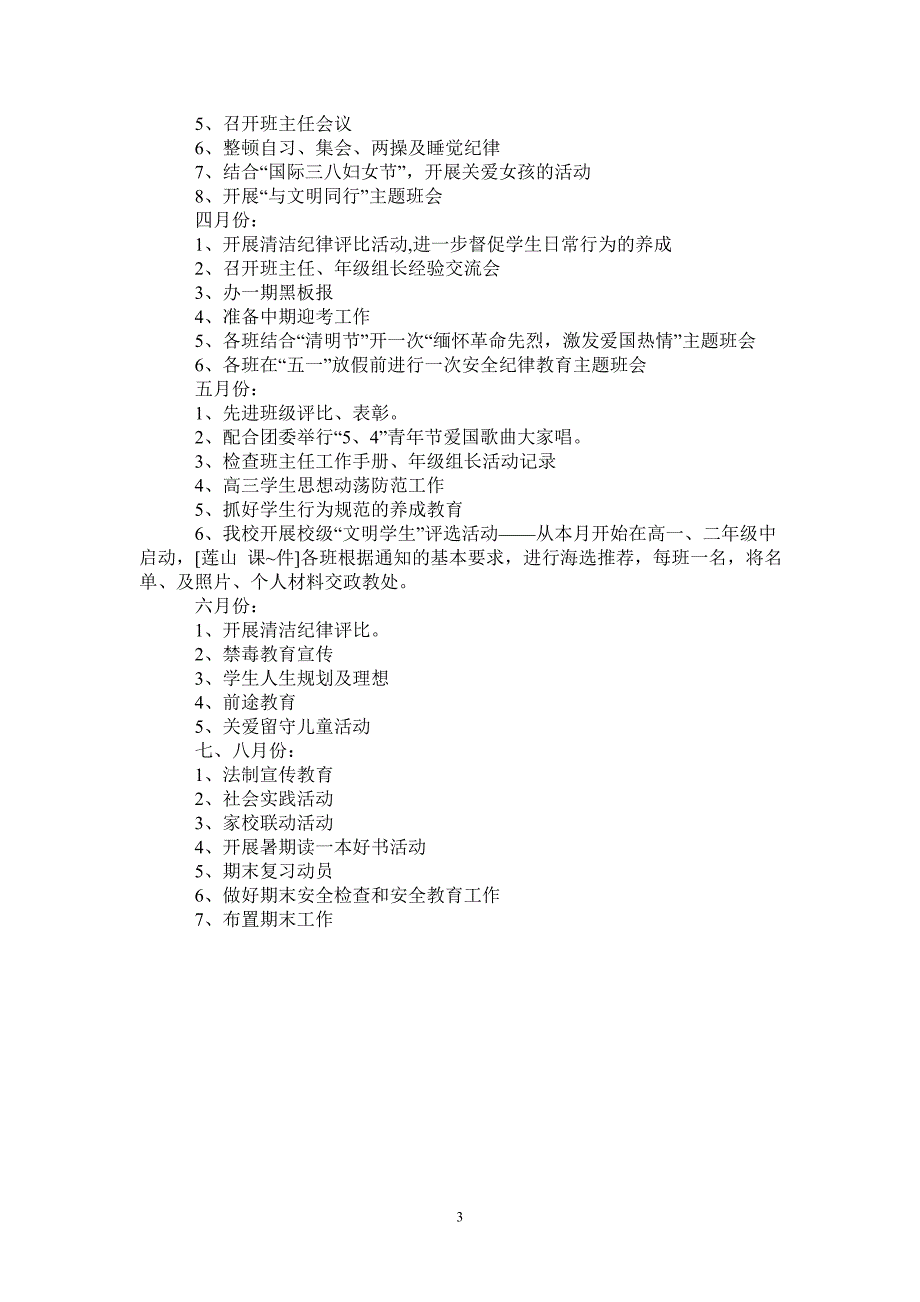 5、召开班主任会议
6、整顿自习、集会、两操及睡觉纪律
7、结合“国际三八妇女节”，开展关爱女孩的活动
8、开展“与文明同行”主题班会
四月份：
1、开展清洁纪律评比活动,进一步督促学生日常行为的养成
2、召开班主任、年级组长经验交流会
3、办一期黑板报
4、准备中期迎考工作
5、各班结合“清明节”开一次“缅怀革命先烈，激发爱国热情”主题班会
6、各班在“五一”放假前进行一次安全纪律教育主题班会
五月份：
1、先进班级评比、表彰。
2、配合团委举行“5、4”青年节爱国歌曲大家唱。
3、检查班主任工作手册、年级组长活动记录
4、高三学生思想动荡防范工作
5、抓好学生行为规范的养成教育
6、我校开展校级“文明学生”评选活动——从本月开始在高一、二年级中启动，[莲山 课~件]各班根据通知的基本要求，进行海选推荐，每班一名，将名单、及照片、个人材料交政教处。
六月份：
1、开展清洁纪律评比。
2、禁毒教育宣传
3、学生人生规划及理想
4、前途教育
5、关爱留守儿童活动
七、八月份：
1、法制宣传教育
2、社会实践活动
3、家校联动活动
4、开展暑期读一本好书活动
5、期末复习动员
6、做好期末安全检查和安全教育工作
7、布置期末工作

3